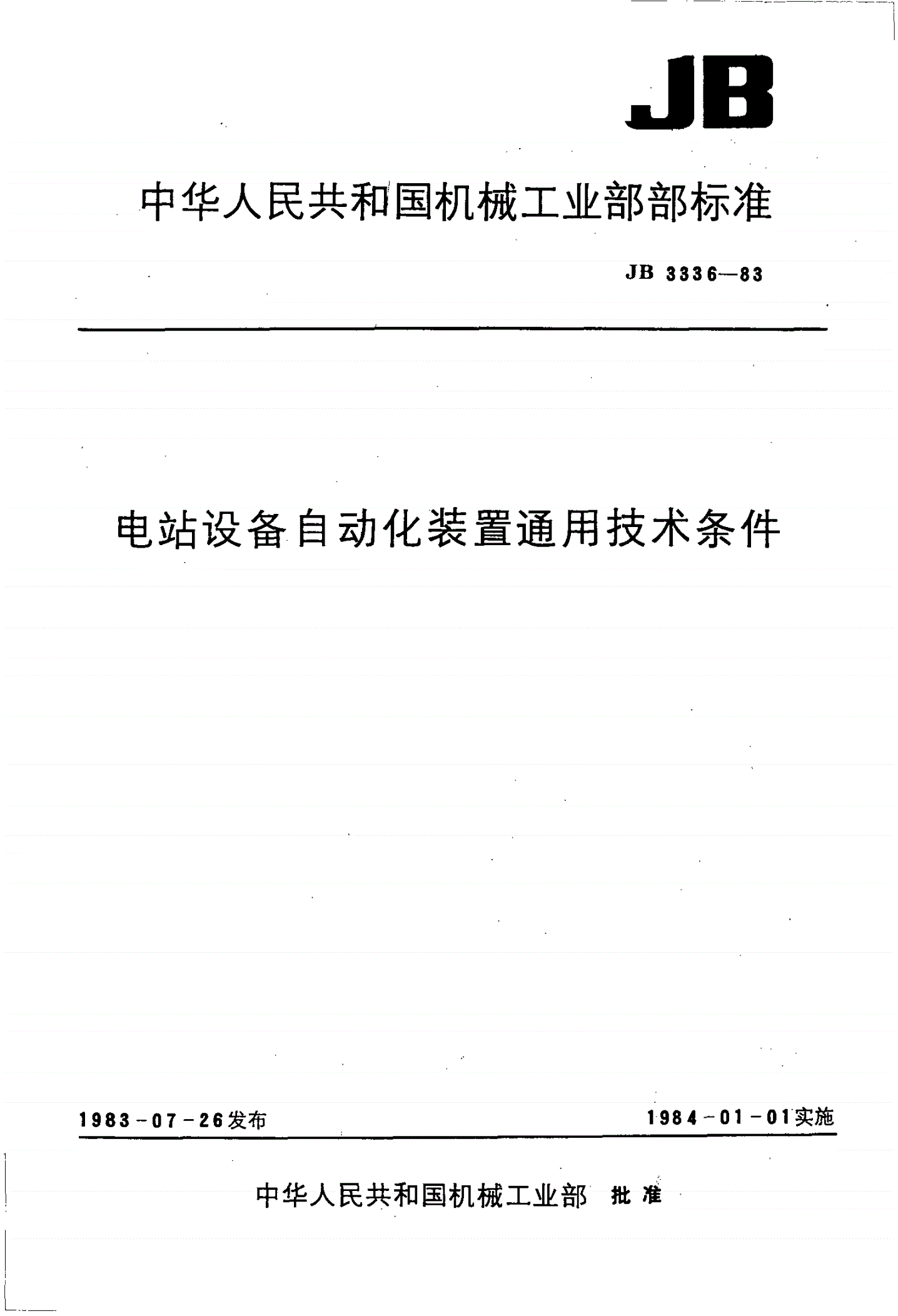 JB

中华人民共和国机械工业部部标准

JB 3336—83

电站设备自动化装置通用技术条件

1983-07-26发布

1984-01-01实施

中华人民共和国机械工业部 批准